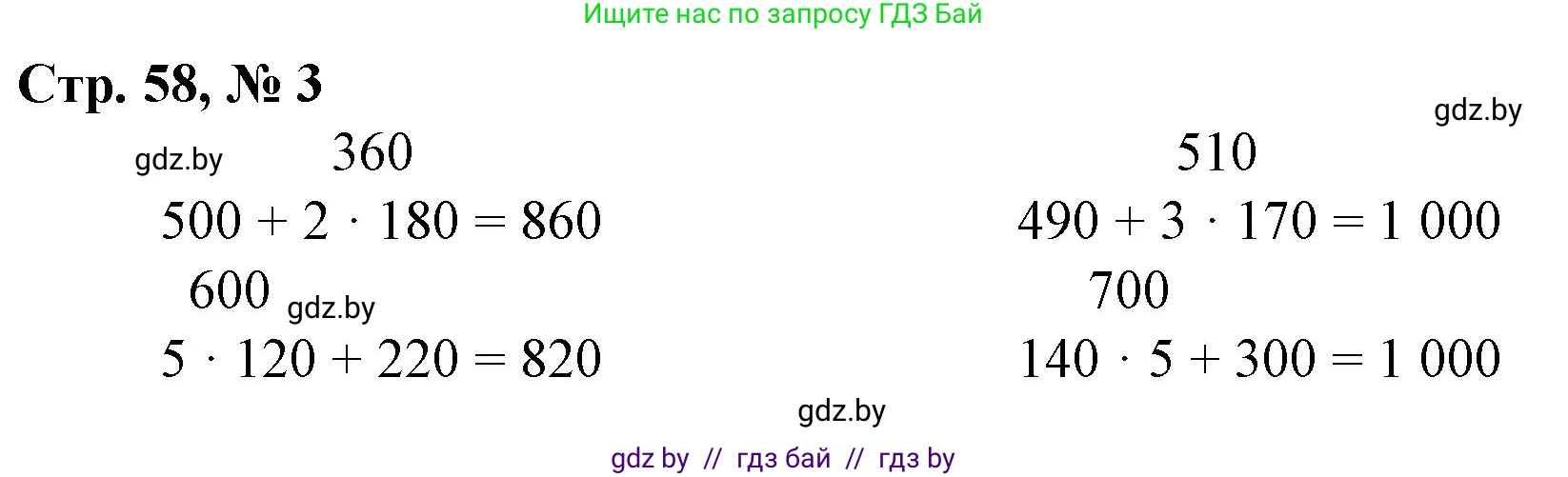 Ищите нас по запросу ГДЗ Бай

Стр. 58, № 3

gdz.by

gdz.by

360
$500 + 2 \cdot 180 = 860$

600
gdz.by
$5 \cdot 120 + 220 = 820$

510
$490 + 3 \cdot 170 = 1\ 000$

700
$140 \cdot 5 + 300 = 1\ 000$

gdz.by

gdz by // гдз бай // гдз by